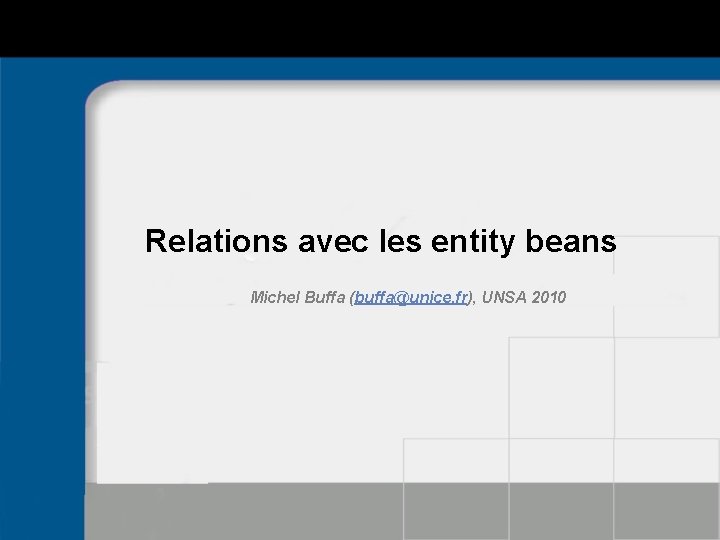 Relations avec les entity beans

Michel Buffa (buffa@unice.fr), UNSA 2010